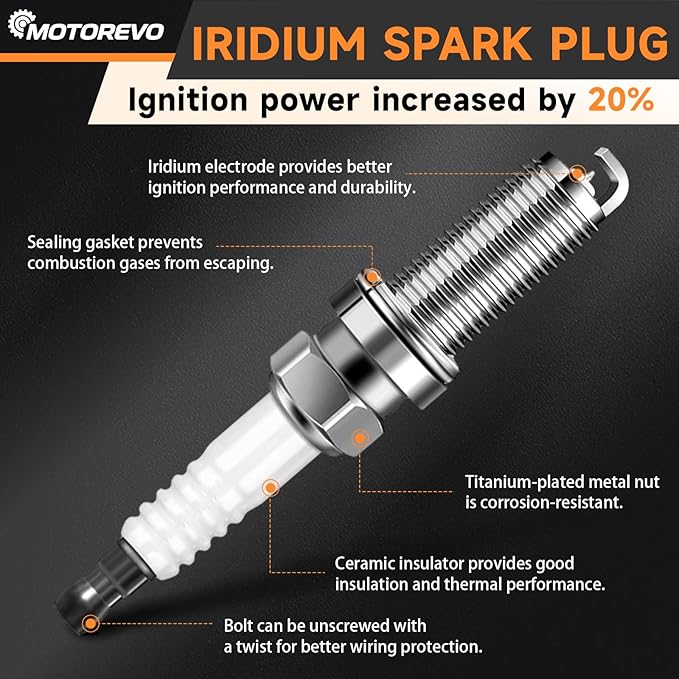 MOTOREVO

IRIDIUM SPARK PLUG

Ignition power increased by 20%

Iridium electrode provides better ignition performance and durability.

Sealing gasket prevents combustion gases from escaping.

Titanium-plated metal nut is corrosion-resistant.

Ceramic insulator provides good insulation and thermal performance.

Bolt can be unscrewed with a twist for better wiring protection.